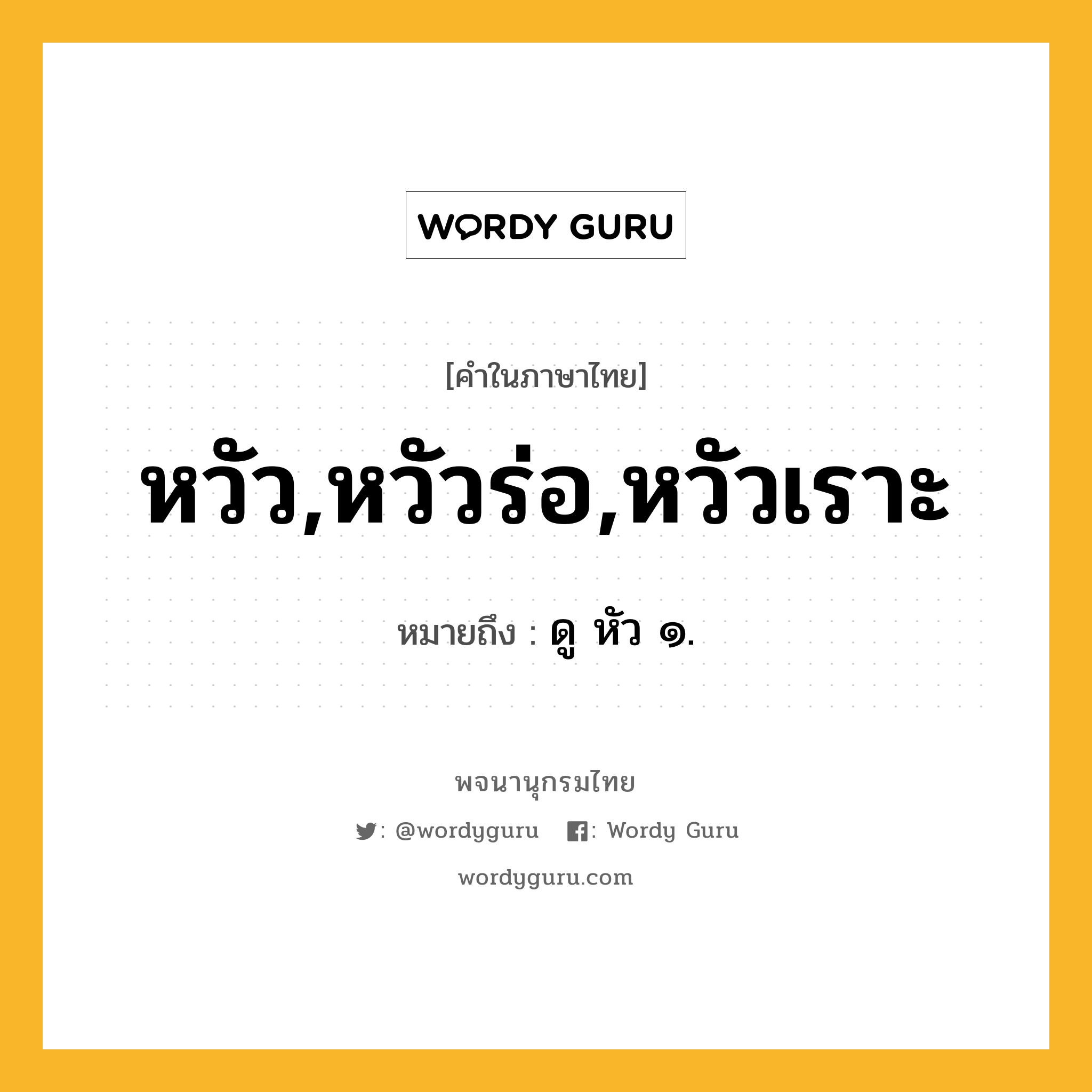 WORDY GURU

[คำในภาษาไทย]

หวัว,หวัวร่อ,หวัวเราะ

หมายถึง : ดู หัว ๑.

พจนานุกรมไทย

: @wordyguru : Wordy Guru

wordyguru.com